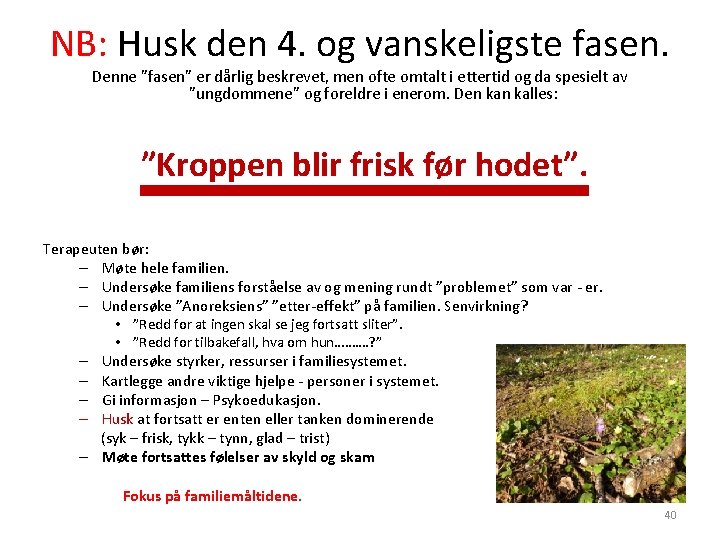 NB: Husk den 4. og vanskeligste fasen.

Denne "fasen" er dårlig beskrevet, men ofte omtalt i ettertid og da spesielt av "ungdommene" og foreldre i enerom. Den kan kalles:

"Kroppen blir frisk før hodet".

Terapeuten bør:
– Møte hele familien.
– Undersøke familiens forståelse av og mening rundt "problemet" som var - er.
– Undersøke "Anoreksiens" "etter-effekt" på familien. Senvirkning?
• "Redd for at ingen skal se jeg fortsatt sliter".
• "Redd for tilbakefall, hva om hun………?"
– Undersøke styrker, ressurser i familiesystemet.
– Kartlegge andre viktige hjelpe - personer i systemet.
– Gi informasjon – Psykoedukasjon.
– Husk at fortsatt er enten eller tanken dominerende (syk – frisk, tykk – tynn, glad – trist)
– Møte fortsattes følelser av skyld og skam

Fokus på familiemåltidene.

40